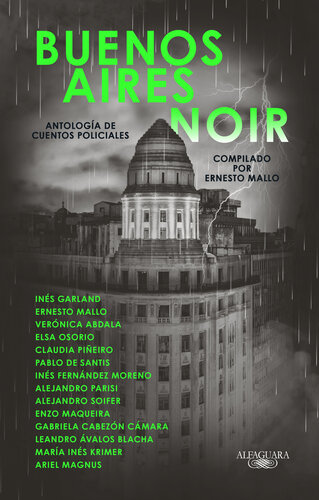 BUENOS AIRES NOIR

ANTOLOGÍA DE CUENTOS POLICIALES

COMPILADO POR ERNESTO MALLO

INÉS GARLAND
ERNESTO MALLO
VERÓNICA ABDALA
ELSA OSORIO
CLAUDIA PIÑEIRO
PABLO DE SANTIS
INÉS FERNÁNDEZ MORENO
ALEJANDRO PARISI
ALEJANDRO SOIFER
ENZO MAQUEIRA
GABRIELA CABEZÓN CÁMARA
LEANDRO ÁVALOS BLACHA
MARÍA INÉS KRIMER
ARIEL MAGNUS

ALFAGUARA